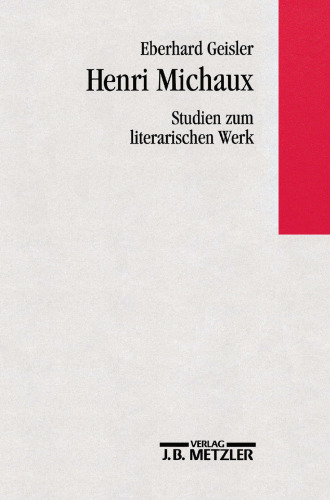 Eberhard Geisler

Henri Michaux

Studien zum literarischen Werk

VERLAG
J.B. METZLER